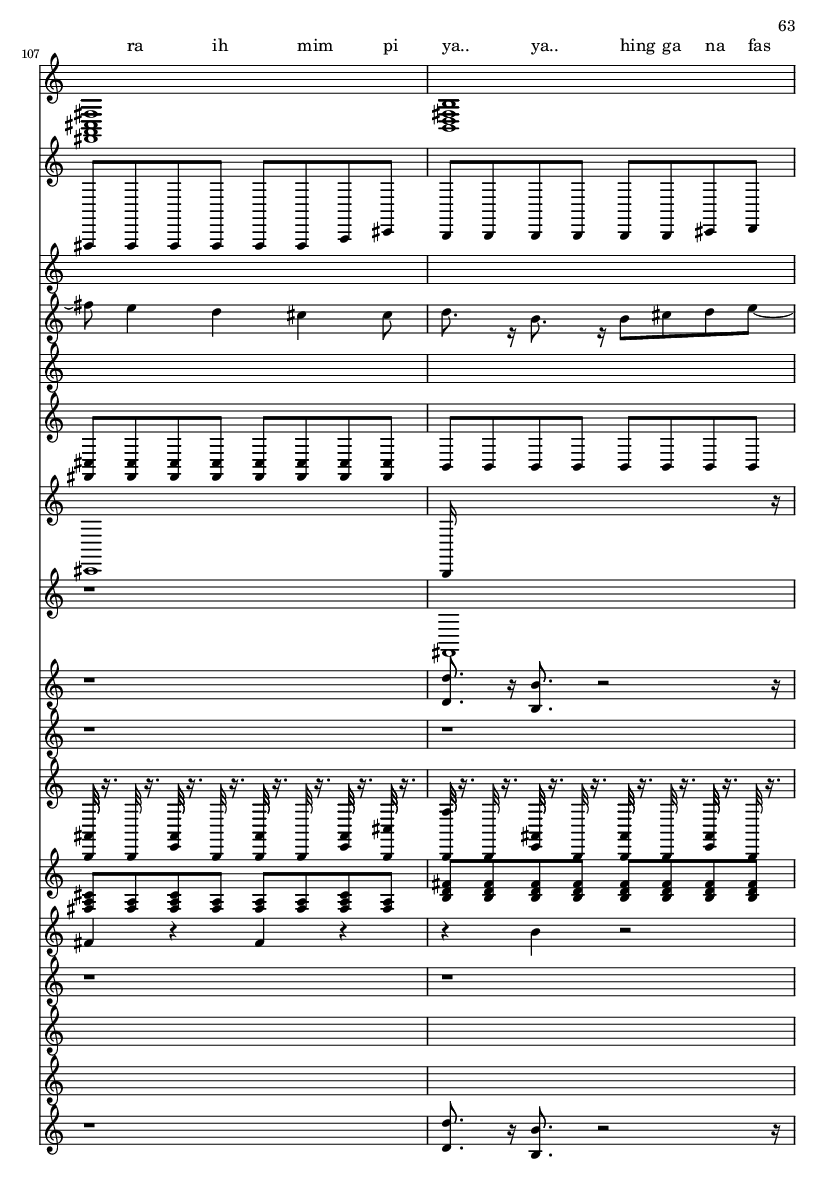 63

107

ra ih mim pi ya.. ya.. hing ga na fas